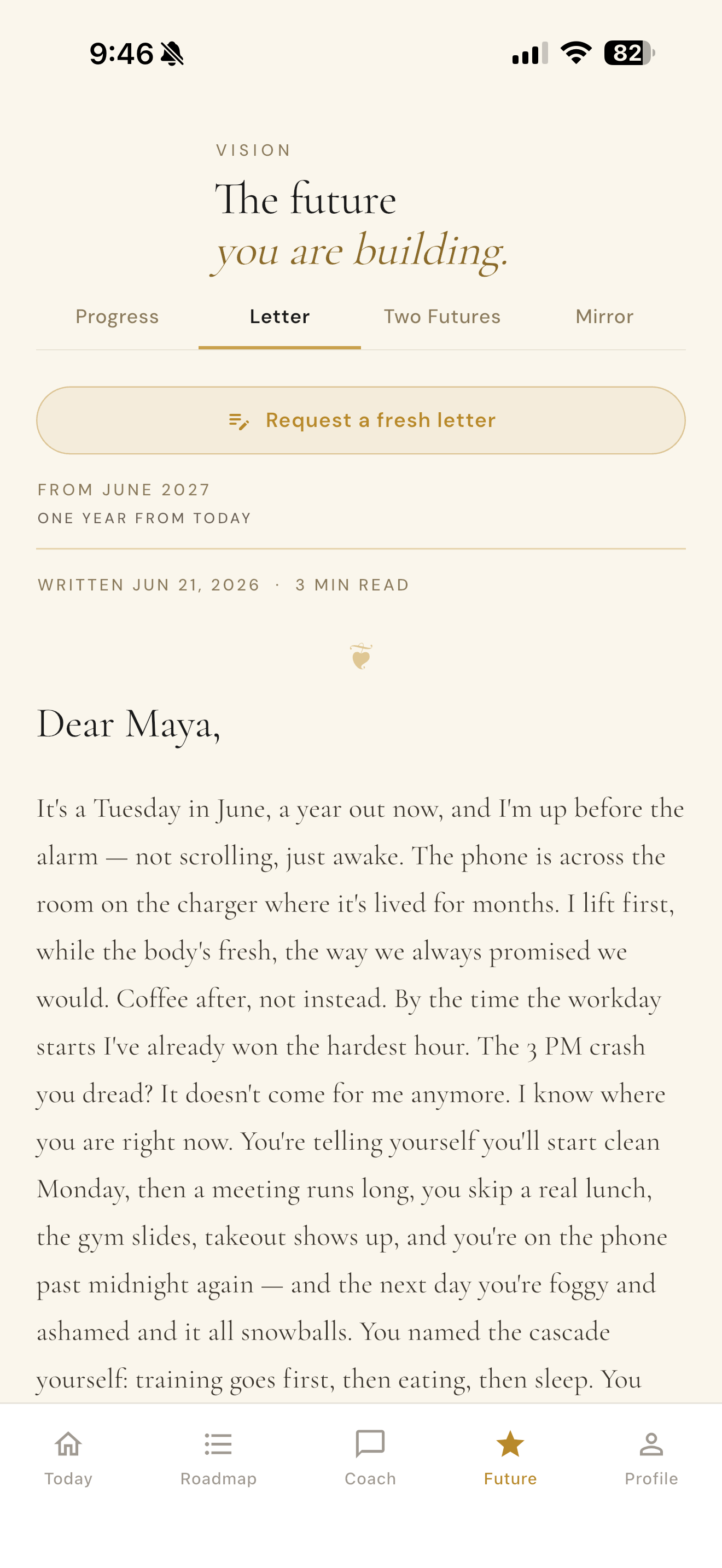 9:46

82

VISION

The future
you are building.

Progress

Letter

Two Futures

Mirror

Request a fresh letter

FROM JUNE 2027

ONE YEAR FROM TODAY

WRITTEN JUN 21, 2026 · 3 MIN READ

Dear Maya,

It's a Tuesday in June, a year out now, and I'm up before the alarm — not scrolling, just awake. The phone is across the room on the charger where it's lived for months. I lift first, while the body's fresh, the way we always promised we would. Coffee after, not instead. By the time the workday starts I've already won the hardest hour. The 3 PM crash you dread? It doesn't come for me anymore. I know where you are right now. You're telling yourself you'll start clean Monday, then a meeting runs long, you skip a real lunch, the gym slides, takeout shows up, and you're on the phone past midnight again — and the next day you're foggy and ashamed and it all snowballs. You named the cascade yourself: training goes first, then eating, then sleep. You

Today

Roadmap

Coach

Future

Profile